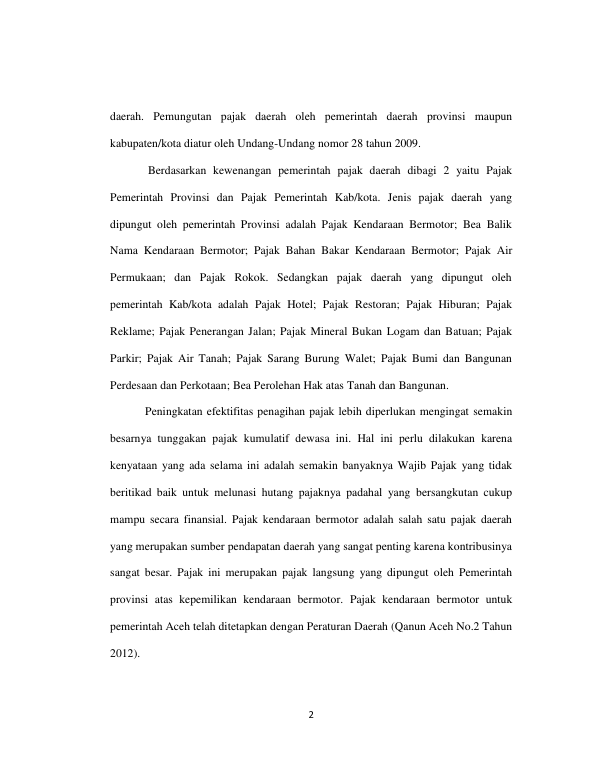 daerah. Pemungutan pajak daerah oleh pemerintah daerah provinsi maupun kabupaten/kota diatur oleh Undang-Undang nomor 28 tahun 2009.

Berdasarkan kewenangan pemerintah pajak daerah dibagi 2 yaitu Pajak Pemerintah Provinsi dan Pajak Pemerintah Kab/kota. Jenis pajak daerah yang dipungut oleh pemerintah Provinsi adalah Pajak Kendaraan Bermotor; Bea Balik Nama Kendaraan Bermotor; Pajak Bahan Bakar Kendaraan Bermotor; Pajak Air Permukaan; dan Pajak Rokok. Sedangkan pajak daerah yang dipungut oleh pemerintah Kab/kota adalah Pajak Hotel; Pajak Restoran; Pajak Hiburan; Pajak Reklame; Pajak Penerangan Jalan; Pajak Mineral Bukan Logam dan Batuan; Pajak Parkir; Pajak Air Tanah; Pajak Sarang Burung Walet; Pajak Bumi dan Bangunan Perdesaan dan Perkotaan; Bea Perolehan Hak atas Tanah dan Bangunan.

Peningkatan efektifitas penagihan pajak lebih diperlukan mengingat semakin besarnya tunggakan pajak kumulatif dewasa ini. Hal ini perlu dilakukan karena kenyataan yang ada selama ini adalah semakin banyaknya Wajib Pajak yang tidak beritikad baik untuk melunasi hutang pajaknya padahal yang bersangkutan cukup mampu secara finansial. Pajak kendaraan bermotor adalah salah satu pajak daerah yang merupakan sumber pendapatan daerah yang sangat penting karena kontribusinya sangat besar. Pajak ini merupakan pajak langsung yang dipungut oleh Pemerintah provinsi atas kepemilikan kendaraan bermotor. Pajak kendaraan bermotor untuk pemerintah Aceh telah ditetapkan dengan Peraturan Daerah (Qanun Aceh No.2 Tahun 2012).

2